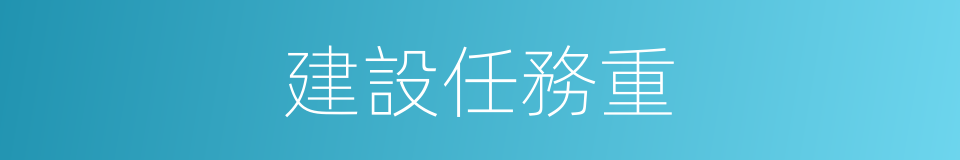 建設任務重